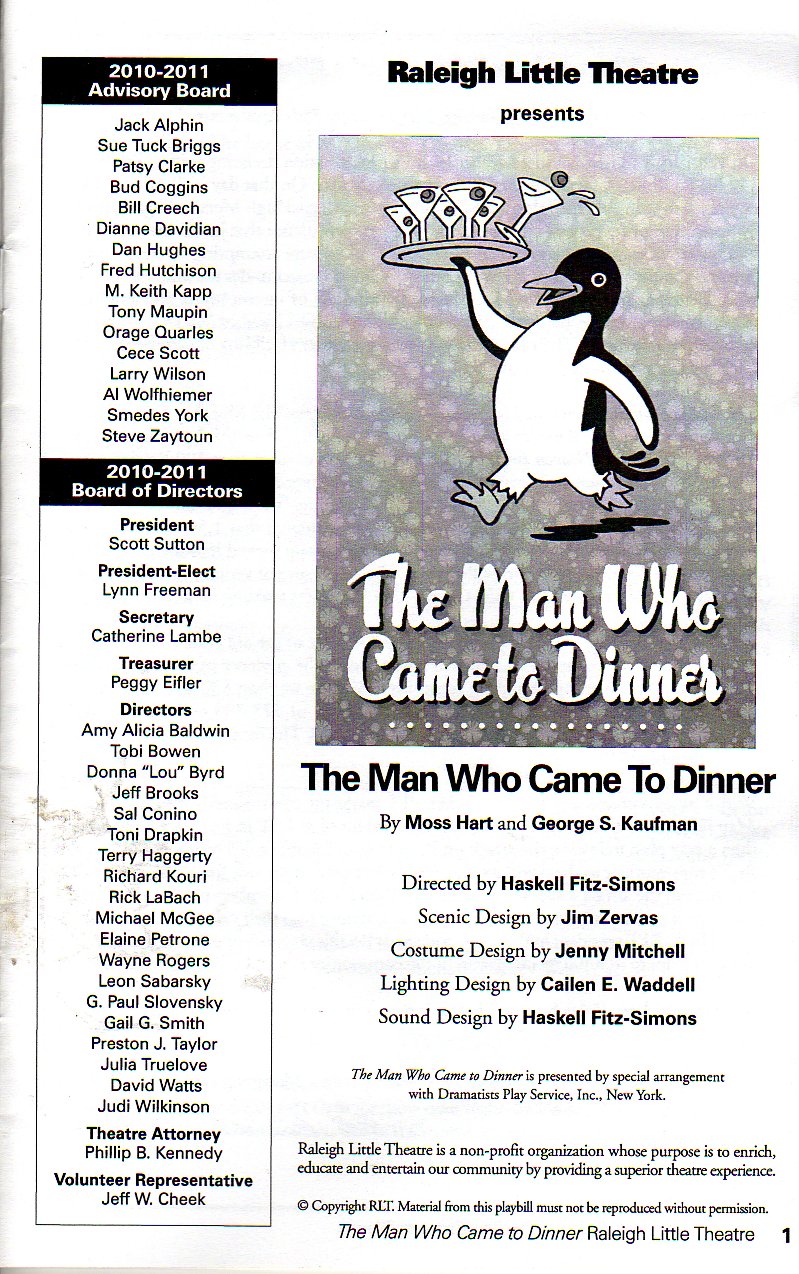 2010-2011
Advisory Board

Jack Alphin
Sue Tuck Briggs
Patsy Clarke
Bud Coggins
Bill Creech
Dianne Davidian
Dan Hughes
Fred Hutchison
M. Keith Kapp
Tony Maupin
Orage Quarles
Cece Scott
Larry Wilson
Al Wolfhiemer
Smedes York
Steve Zaytoun

2010-2011
Board of Directors

President
Scott Sutton

President-Elect
Lynn Freeman

Secretary
Catherine Lambe

Treasurer
Peggy Eifler

Directors
Amy Alicia Baldwin
Tobi Bowen
Donna "Lou" Byrd
Jeff Brooks
Sal Conino
Toni Drapkin
Terry Haggerty
Richard Kouri
Rick LaBach
Michael McGee
Elaine Petrone
Wayne Rogers
Leon Sabarsky
G. Paul Slovensky
Gail G. Smith
Preston J. Taylor
Julia Truelove
David Watts
Judi Wilkinson

Theatre Attorney
Phillip B. Kennedy

Volunteer Representative
Jeff W. Cheek

Raleigh Little Theatre
presents

The Man Who Came to Dinner

The Man Who Came To Dinner

By Moss Hart and George S. Kaufman

Directed by Haskell Fitz-Simons
Scenic Design by Jim Zervas
Costume Design by Jenny Mitchell
Lighting Design by Cailen E. Waddell
Sound Design by Haskell Fitz-Simons

The Man Who Came to Dinner is presented by special arrangement with Dramatists Play Service, Inc., New York.

Raleigh Little Theatre is a non-profit organization whose purpose is to enrich, educate and entertain our community by providing a superior theatre experience.

© Copyright RLT. Material from this playbill must not be reproduced without permission.

The Man Who Came to Dinner Raleigh Little Theatre 1